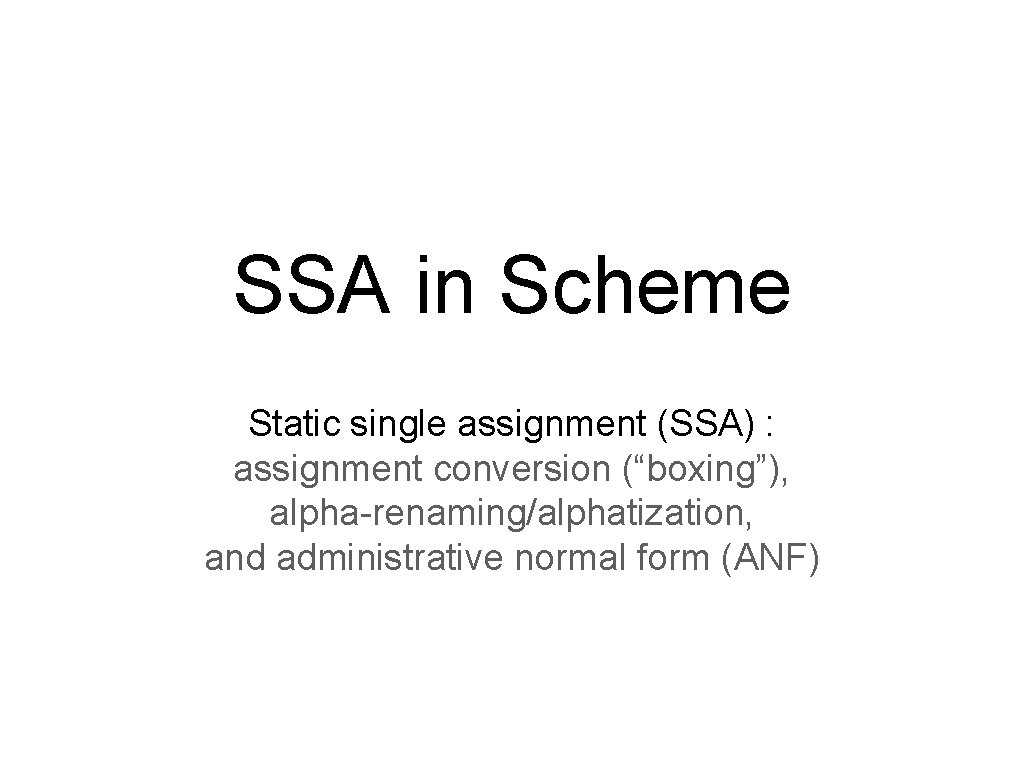 SSA in Scheme

Static single assignment (SSA) : assignment conversion (“boxing”), alpha-renaming/alphatization, and administrative normal form (ANF)